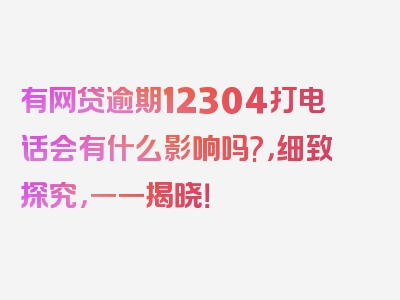 有网贷逾期12304打电话会有什么影响吗?,细致探究,一一揭晓!